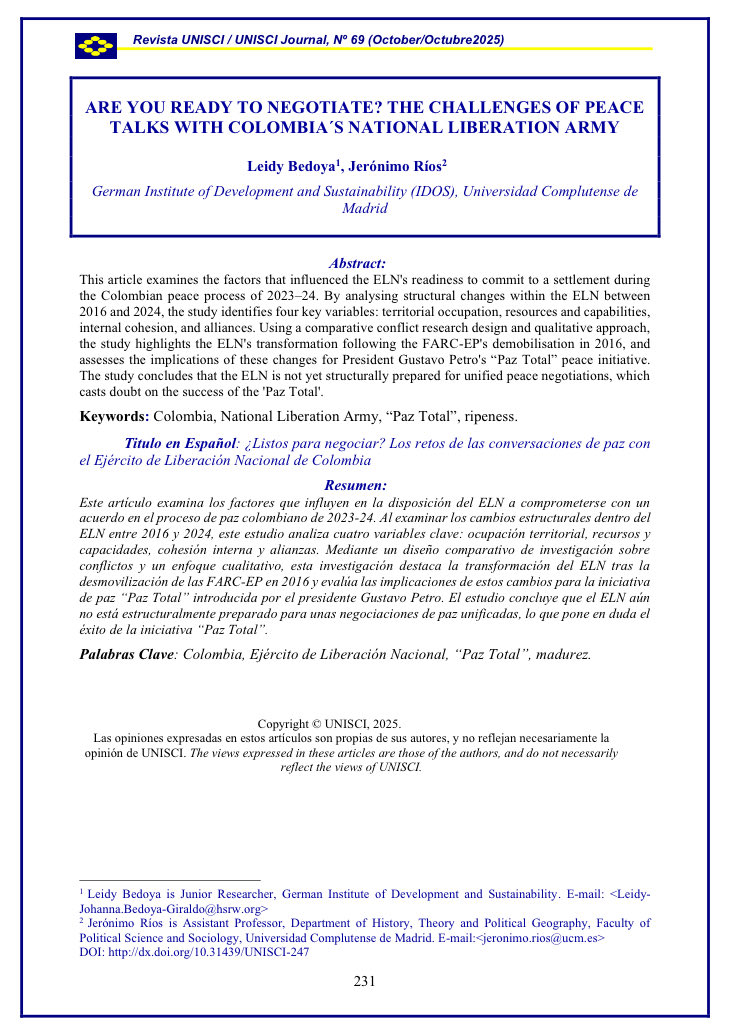 Revista UNISCI / UNISCI Journal, Nº 69 (October/Octubre2025)

ARE YOU READY TO NEGOTIATE? THE CHALLENGES OF PEACE TALKS WITH COLOMBIA´S NATIONAL LIBERATION ARMY

Leidy Bedoya$^1$, Jerónimo Ríos$^2$

German Institute of Development and Sustainability (IDOS), Universidad Complutense de Madrid

Abstract:
This article examines the factors that influenced the ELN's readiness to commit to a settlement during the Colombian peace process of 2023–24. By analysing structural changes within the ELN between 2016 and 2024, the study identifies four key variables: territorial occupation, resources and capabilities, internal cohesion, and alliances. Using a comparative conflict research design and qualitative approach, the study highlights the ELN's transformation following the FARC-EP's demobilisation in 2016, and assesses the implications of these changes for President Gustavo Petro's “Paz Total” peace initiative. The study concludes that the ELN is not yet structurally prepared for unified peace negotiations, which casts doubt on the success of the 'Paz Total'.

Keywords: Colombia, National Liberation Army, “Paz Total”, ripeness.

Titulo en Español: ¿Listos para negociar? Los retos de las conversaciones de paz con el Ejército de Liberación Nacional de Colombia

Resumen:
Este artículo examina los factores que influyen en la disposición del ELN a comprometerse con un acuerdo en el proceso de paz colombiano de 2023-24. Al examinar los cambios estructurales dentro del ELN entre 2016 y 2024, este estudio analiza cuatro variables clave: ocupación territorial, recursos y capacidades, cohesión interna y alianzas. Mediante un diseño comparativo de investigación sobre conflictos y un enfoque cualitativo, esta investigación destaca la transformación del ELN tras la desmovilización de las FARC-EP en 2016 y evalúa las implicaciones de estos cambios para la iniciativa de paz “Paz Total” introducida por el presidente Gustavo Petro. El estudio concluye que el ELN aún no está estructuralmente preparado para unas negociaciones de paz unificadas, lo que pone en duda el éxito de la iniciativa “Paz Total”.

Palabras Clave: Colombia, Ejército de Liberación Nacional, “Paz Total”, madurez.

Copyright © UNISCI, 2025.
Las opiniones expresadas en estos artículos son propias de sus autores, y no reflejan necesariamente la opinión de UNISCI. The views expressed in these articles are those of the authors, and do not necessarily reflect the views of UNISCI.

$^1$ Leidy Bedoya is Junior Researcher, German Institute of Development and Sustainability. E-mail: <Leidy-Johanna.Bedoya-Giraldo@hsrw.org>
$^2$ Jerónimo Ríos is Assistant Professor, Department of History, Theory and Political Geography, Faculty of Political Science and Sociology, Universidad Complutense de Madrid. E-mail:<jeronimo.rios@ucm.es>
DOI: http://dx.doi.org/10.31439/UNISCI-247

231